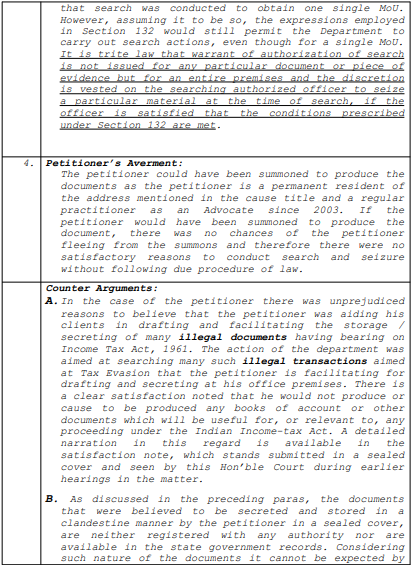 that search was conducted to obtain one single MoU. However, assuming it to be so, the expressions employed in Section 132 would still permit the Department to carry out search actions, even though for a single MoU. It is trite law that warrant of authorization of search is not issued for any particular document or piece of evidence but for an entire premises and the discretion is vested on the searching authorized officer to seize a particular material at the time of search, if the officer is satisfied that the conditions prescribed under Section 132 are met.

4. Petitioner's Averment:
The petitioner could have been summoned to produce the documents as the petitioner is a permanent resident of the address mentioned in the cause title and a regular practitioner as an Advocate since 2003. If the petitioner would have been summoned to produce the document, there was no chances of the petitioner fleeing from the summons and therefore there were no satisfactory reasons to conduct search and seizure without following due procedure of law.

Counter Arguments:

A. In the case of the petitioner there was unprejudiced reasons to believe that the petitioner was aiding his clients in drafting and facilitating the storage / secreting of many illegal documents having bearing on Income Tax Act, 1961. The action of the department was aimed at searching many such illegal transactions aimed at Tax Evasion that the petitioner is facilitating for drafting and secreting at his office premises. There is a clear satisfaction noted that he would not produce or cause to be produced any books of account or other documents which will be useful for, or relevant to, any proceeding under the Indian Income-tax Act. A detailed narration in this regard is available in the satisfaction note, which stands submitted in a sealed cover and seen by this Hon'ble Court during earlier hearings in the matter.

B. As discussed in the preceding paras, the documents that were believed to be secreted and stored in a clandestine manner by the petitioner in a sealed cover, are neither registered with any authority nor are available in the state government records. Considering such nature of the documents it cannot be expected by